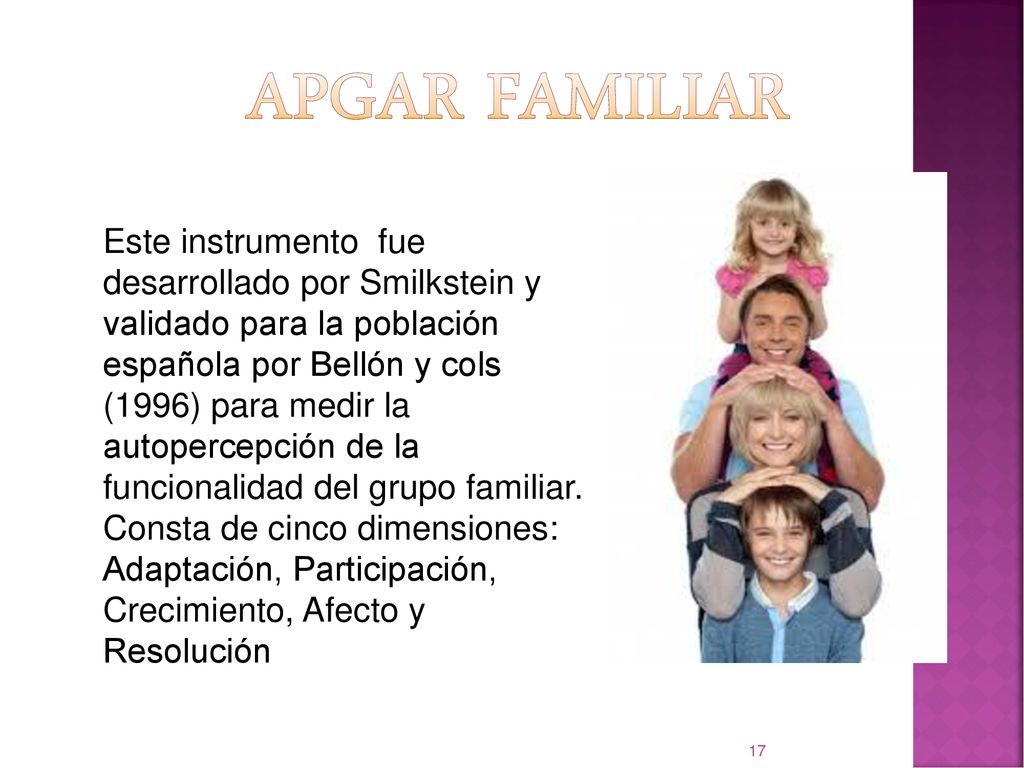 APGAR FAMILIAR

Este instrumento fue desarrollado por Smilkstein y validado para la población española por Bellón y cols (1996) para medir la autopercepción de la funcionalidad del grupo familiar. Consta de cinco dimensiones: Adaptación, Participación, Crecimiento, Afecto y Resolución

17